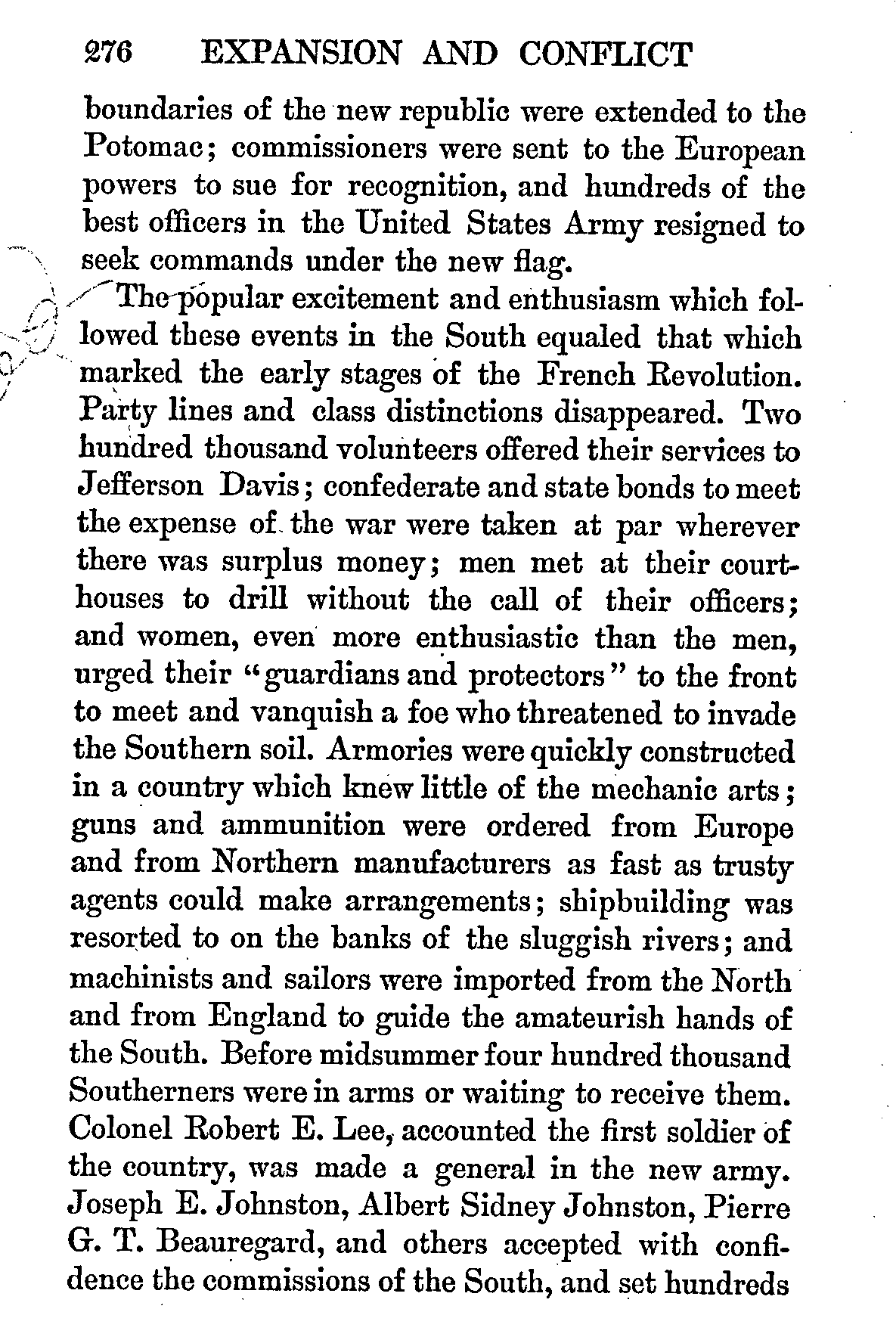 276 EXPANSION AND CONFLICT

boundaries of the new republic were extended to the Potomac; commissioners were sent to the European powers to sue for recognition, and hundreds of the best officers in the United States Army resigned to seek commands under the new flag.

The popular excitement and enthusiasm which followed these events in the South equaled that which marked the early stages of the French Revolution. Party lines and class distinctions disappeared. Two hundred thousand volunteers offered their services to Jefferson Davis; confederate and state bonds to meet the expense of the war were taken at par wherever there was surplus money; men met at their courthouses to drill without the call of their officers; and women, even more enthusiastic than the men, urged their "guardians and protectors" to the front to meet and vanquish a foe who threatened to invade the Southern soil. Armories were quickly constructed in a country which knew little of the mechanic arts; guns and ammunition were ordered from Europe and from Northern manufacturers as fast as trusty agents could make arrangements; shipbuilding was resorted to on the banks of the sluggish rivers; and machinists and sailors were imported from the North and from England to guide the amateurish hands of the South. Before midsummer four hundred thousand Southerners were in arms or waiting to receive them. Colonel Robert E. Lee, accounted the first soldier of the country, was made a general in the new army. Joseph E. Johnston, Albert Sidney Johnston, Pierre G. T. Beauregard, and others accepted with confidence the commissions of the South, and set hundreds